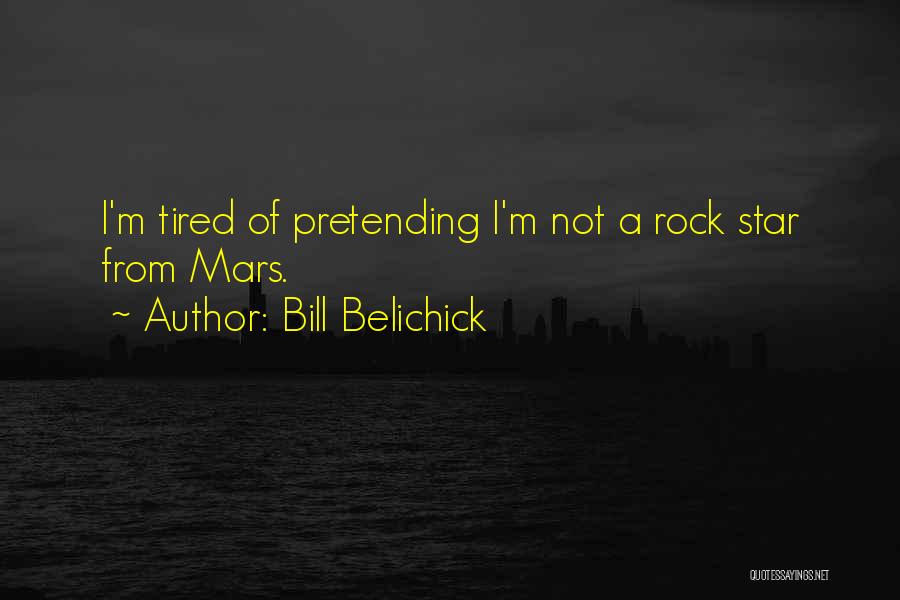 I'm tired of pretending I'm not a rock star from Mars.

~ Author: Bill Belichick

QUOTESSAYINGS.NET